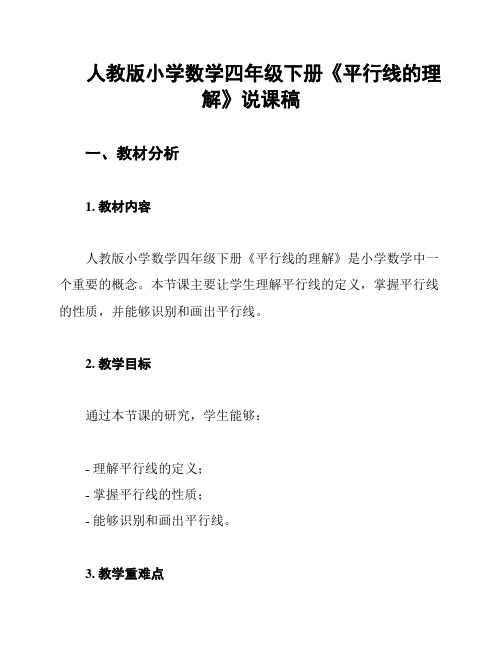 人教版小学数学四年级下册《平行线的理解》说课稿

一、教材分析

1. 教材内容

人教版小学数学四年级下册《平行线的理解》是小学数学中一个重要的概念。本节课主要让学生理解平行线的定义，掌握平行线的性质，并能够识别和画出平行线。

2. 教学目标

通过本节课的研究，学生能够：

- 理解平行线的定义；
- 掌握平行线的性质；
- 能够识别和画出平行线。

3. 教学重难点